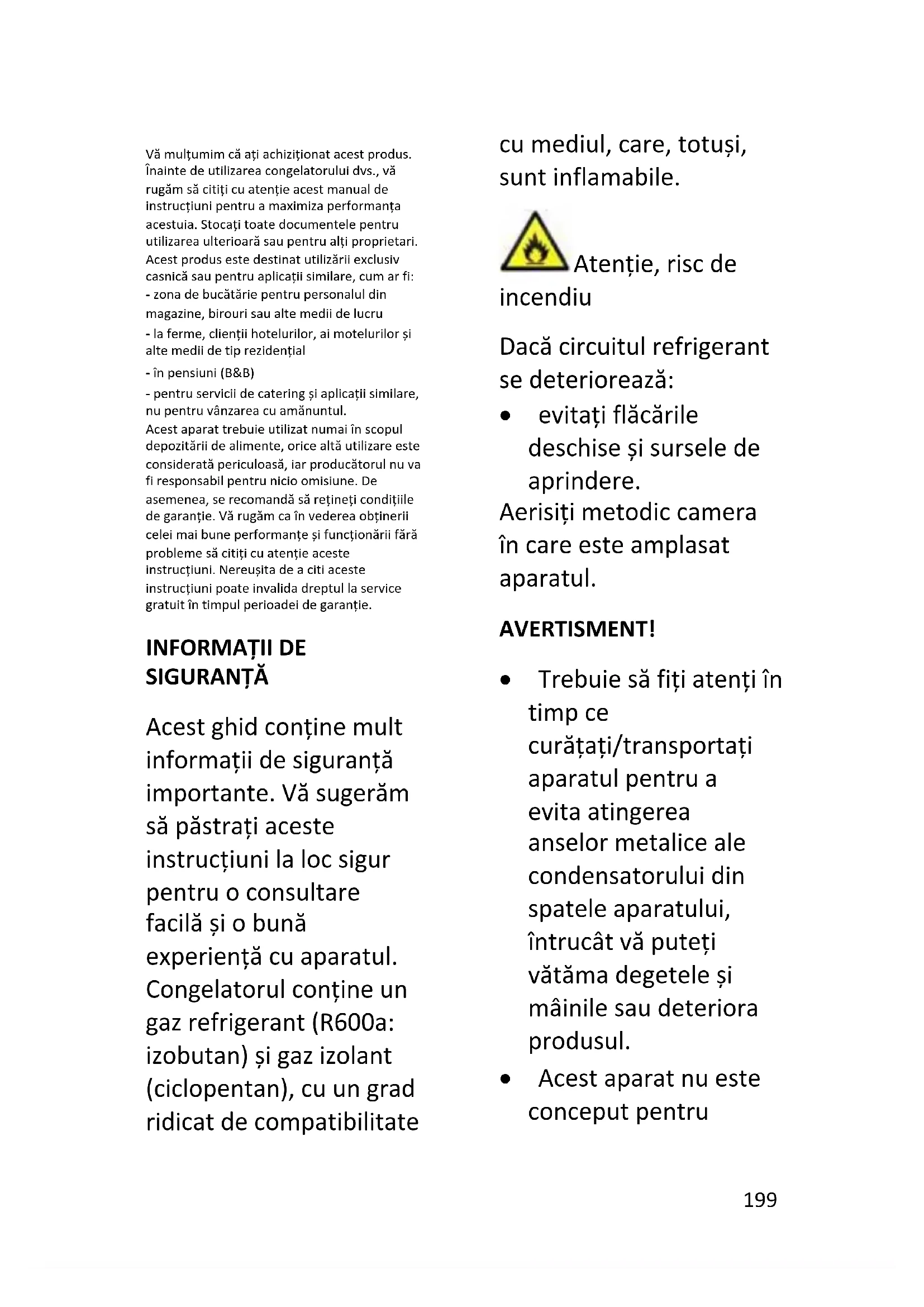 Vă mulțumim că ați achiziționat acest produs. Înainte de utilizarea congelatorului dvs., vă rugăm să citiți cu atenție acest manual de instrucțiuni pentru a maximiza performanța acestuia. Stocați toate documentele pentru utilizarea ulterioară sau pentru alți proprietari. Acest produs este destinat utilizării exclusiv casnică sau pentru aplicații similare, cum ar fi:
- zona de bucătărie pentru personalul din magazine, birouri sau alte medii de lucru
- la ferme, clienții hotelurilor, ai motelurilor și alte medii de tip rezidențial
- în pensiuni (B&B)
- pentru servicii de catering și aplicații similare, nu pentru vânzarea cu amănuntul.
Acest aparat trebuie utilizat numai în scopul depozitării de alimente, orice altă utilizare este considerată periculoasă, iar producătorul nu va fi responsabil pentru nicio omisiune. De asemenea, se recomandă să rețineți condițiile de garanție. Vă rugăm ca în vederea obținerii celei mai bune performanțe și funcționării fără probleme să citiți cu atenție aceste instrucțiuni. Nereușita de a citi aceste instrucțiuni poate invalida dreptul la service gratuit în timpul perioadei de garanție.

INFORMAȚII DE SIGURANȚĂ

Acest ghid conține mult informații de siguranță importante. Vă sugerăm să păstrați aceste instrucțiuni la loc sigur pentru o consultare facilă și o bună experiență cu aparatul. Congelatorul conține un gaz refrigerant (R600a: izobutan) și gaz izolant (ciclopentan), cu un grad ridicat de compatibilitate cu mediul, care, totuși, sunt inflamabile.

Atenție, risc de incendiu

Dacă circuitul refrigerant se deteriorează:
• evitați flăcările deschise și sursele de aprindere.
Aerisiți metodic camera în care este amplasat aparatul.

AVERTISMENT!

• Trebuie să fiți atenți în timp ce curățați/transportați aparatul pentru a evita atingerea anselor metalice ale condensatorului din spatele aparatului, întrucât vă puteți vătăma degetele și mâinile sau deteriora produsul.
• Acest aparat nu este conceput pentru

199